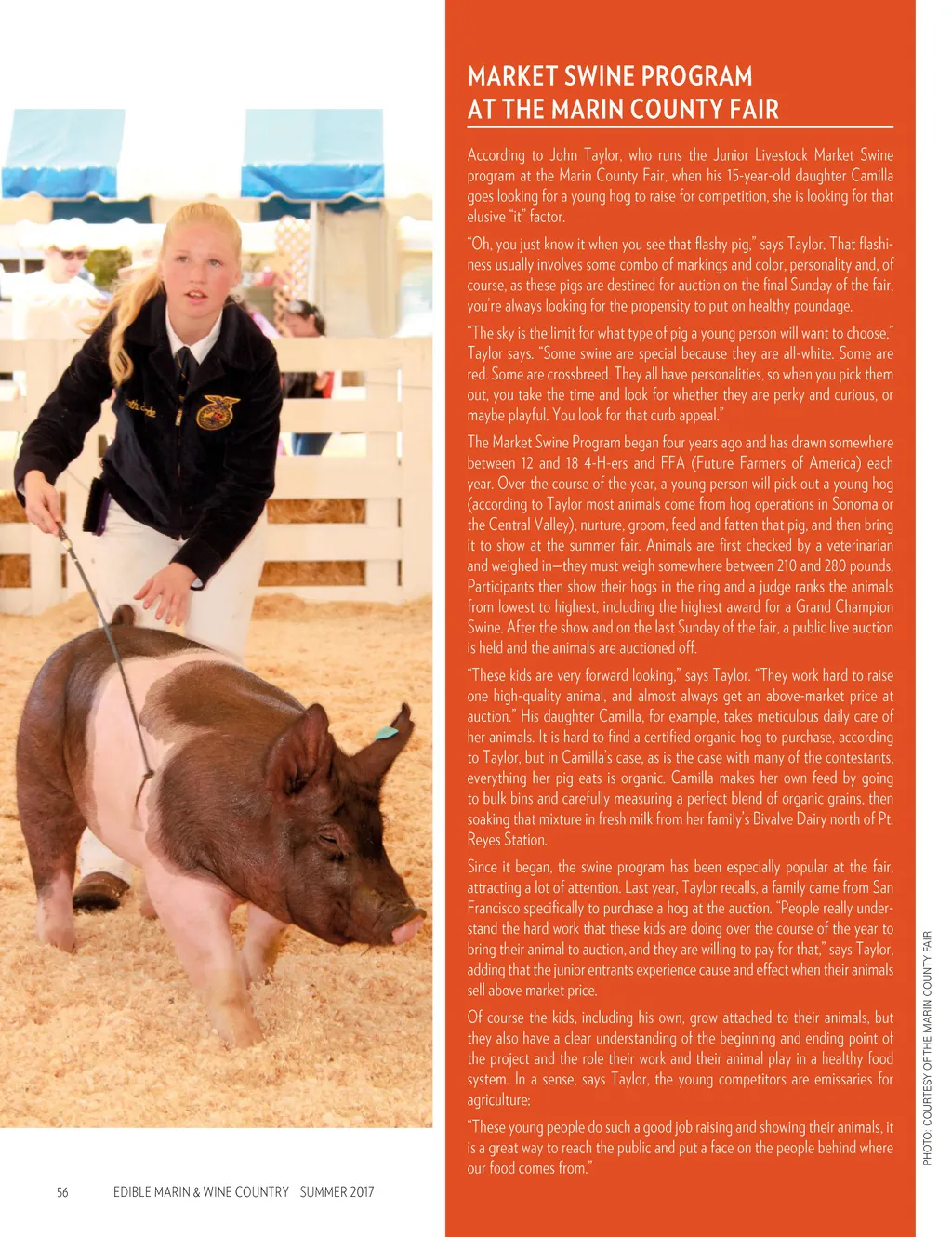 MARKET SWINE PROGRAM AT THE MARIN COUNTY FAIR

According to John Taylor, who runs the Junior Livestock Market Swine program at the Marin County Fair, when his 15-year-old daughter Camilla goes looking for a young hog to raise for competition, she is looking for that elusive "it" factor.

"Oh, you just know it when you see that flashy pig," says Taylor. That flashiness usually involves some combo of markings and color, personality and, of course, as these pigs are destined for auction on the final Sunday of the fair, you're always looking for the propensity to put on healthy poundage.

"The sky is the limit for what type of pig a young person will want to choose," Taylor says. "Some swine are special because they are all-white. Some are red. Some are crossbreed. They all have personalities, so when you pick them out, you take the time and look for whether they are perky and curious, or maybe playful. You look for that curb appeal."

The Market Swine Program began four years ago and has drawn somewhere between 12 and 18 4-H-ers and FFA (Future Farmers of America) each year. Over the course of the year, a young person will pick out a young hog (according to Taylor most animals come from hog operations in Sonoma or the Central Valley), nurture, groom, feed and fatten that pig, and then bring it to show at the summer fair. Animals are first checked by a veterinarian and weighed in—they must weigh somewhere between 210 and 280 pounds. Participants then show their hogs in the ring and a judge ranks the animals from lowest to highest, including the highest award for a Grand Champion Swine. After the show and on the last Sunday of the fair, a public live auction is held and the animals are auctioned off.

"These kids are very forward looking," says Taylor. "They work hard to raise one high-quality animal, and almost always get an above-market price at auction." His daughter Camilla, for example, takes meticulous daily care of her animals. It is hard to find a certified organic hog to purchase, according to Taylor, but in Camilla's case, as is the case with many of the contestants, everything her pig eats is organic. Camilla makes her own feed by going to bulk bins and carefully measuring a perfect blend of organic grains, then soaking that mixture in fresh milk from her family's Bivalve Dairy north of Pt. Reyes Station.

Since it began, the swine program has been especially popular at the fair, attracting a lot of attention. Last year, Taylor recalls, a family came from San Francisco specifically to purchase a hog at the auction. "People really understand the hard work that these kids are doing over the course of the year to bring their animal to auction, and they are willing to pay for that," says Taylor, adding that the junior entrants experience cause and effect when their animals sell above market price.

Of course the kids, including his own, grow attached to their animals, but they also have a clear understanding of the beginning and ending point of the project and the role their work and their animal play in a healthy food system. In a sense, says Taylor, the young competitors are emissaries for agriculture:

"These young people do such a good job raising and showing their animals, it is a great way to reach the public and put a face on the people behind where our food comes from."

PHOTO: COURTESY OF THE MARIN COUNTY FAIR

56 EDIBLE MARIN & WINE COUNTRY SUMMER 2017